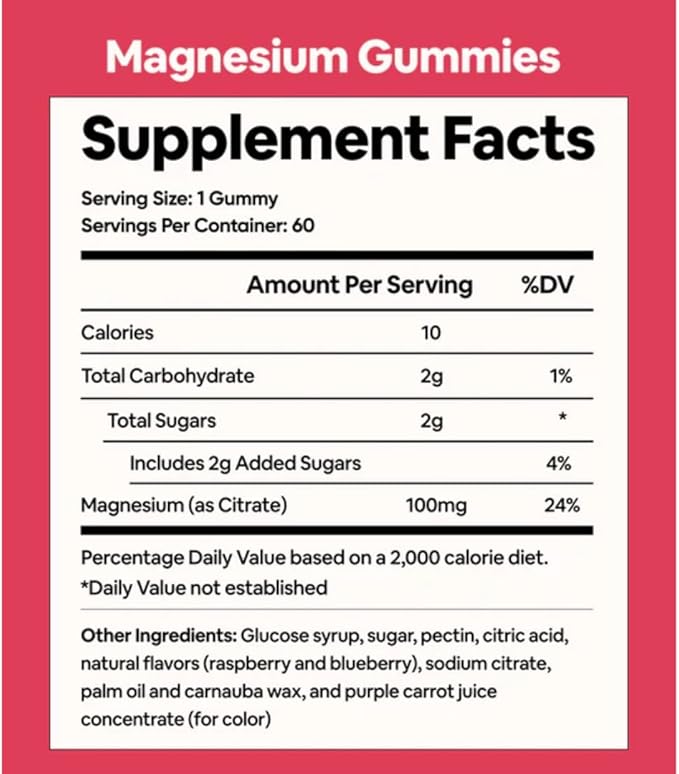 Magnesium Gummies

Supplement Facts

Serving Size: 1 Gummy
Servings Per Container: 60

| | Amount Per Serving | %DV |
|---|---|---|
| Calories | 10 | |
| Total Carbohydrate | 2g | 1% |
| Total Sugars | 2g | * |
| Includes 2g Added Sugars | | 4% |
| Magnesium (as Citrate) | 100mg | 24% |

Percentage Daily Value based on a 2,000 calorie diet.
*Daily Value not established

Other Ingredients: Glucose syrup, sugar, pectin, citric acid, natural flavors (raspberry and blueberry), sodium citrate, palm oil and carnauba wax, and purple carrot juice concentrate (for color)